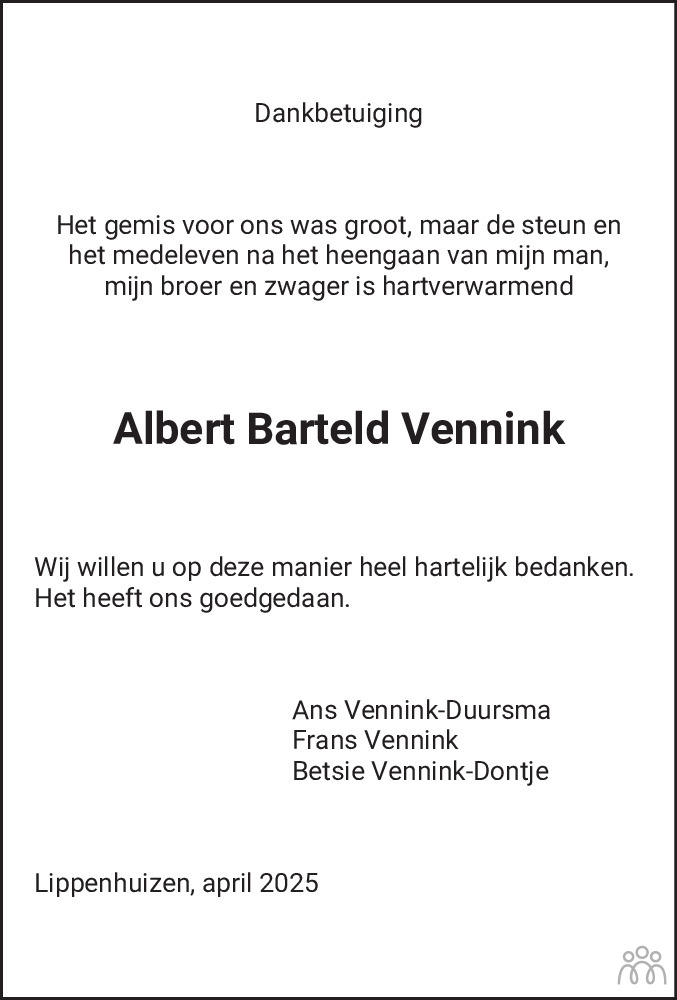 Dankbetuiging

Het gemis voor ons was groot, maar de steun en het medeleven na het heengaan van mijn man, mijn broer en zwager is hartverwarmend

Albert Barteld Vennink

Wij willen u op deze manier heel hartelijk bedanken. Het heeft ons goedgedaan.

Ans Vennink-Duursma
Frans Vennink
Betsie Vennink-Dontje

Lippenhuizen, april 2025